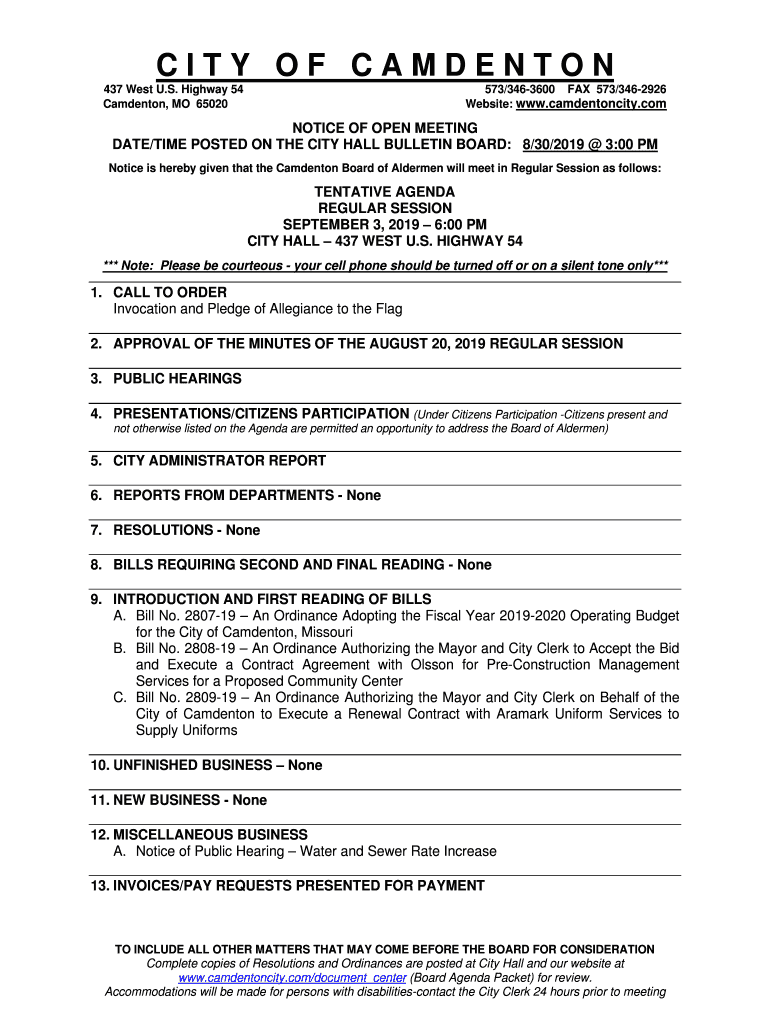 CITY OF CAMDENTON

437 West U.S. Highway 54
Camdenton, MO 65020

573/346-3600 FAX 573/346-2926
Website: www.camdentoncity.com

NOTICE OF OPEN MEETING
DATE/TIME POSTED ON THE CITY HALL BULLETIN BOARD: 8/30/2019 @ 3:00 PM

Notice is hereby given that the Camdenton Board of Aldermen will meet in Regular Session as follows:

TENTATIVE AGENDA
REGULAR SESSION
SEPTEMBER 3, 2019 – 6:00 PM
CITY HALL – 437 WEST U.S. HIGHWAY 54

*** Note: Please be courteous - your cell phone should be turned off or on a silent tone only***

1. CALL TO ORDER
Invocation and Pledge of Allegiance to the Flag

2. APPROVAL OF THE MINUTES OF THE AUGUST 20, 2019 REGULAR SESSION

3. PUBLIC HEARINGS

4. PRESENTATIONS/CITIZENS PARTICIPATION (Under Citizens Participation -Citizens present and not otherwise listed on the Agenda are permitted an opportunity to address the Board of Aldermen)

5. CITY ADMINISTRATOR REPORT

6. REPORTS FROM DEPARTMENTS - None

7. RESOLUTIONS - None

8. BILLS REQUIRING SECOND AND FINAL READING - None

9. INTRODUCTION AND FIRST READING OF BILLS
A. Bill No. 2807-19 – An Ordinance Adopting the Fiscal Year 2019-2020 Operating Budget for the City of Camdenton, Missouri
B. Bill No. 2808-19 – An Ordinance Authorizing the Mayor and City Clerk to Accept the Bid and Execute a Contract Agreement with Olsson for Pre-Construction Management Services for a Proposed Community Center
C. Bill No. 2809-19 – An Ordinance Authorizing the Mayor and City Clerk on Behalf of the City of Camdenton to Execute a Renewal Contract with Aramark Uniform Services to Supply Uniforms

10. UNFINISHED BUSINESS – None

11. NEW BUSINESS - None

12. MISCELLANEOUS BUSINESS
A. Notice of Public Hearing – Water and Sewer Rate Increase

13. INVOICES/PAY REQUESTS PRESENTED FOR PAYMENT

TO INCLUDE ALL OTHER MATTERS THAT MAY COME BEFORE THE BOARD FOR CONSIDERATION
Complete copies of Resolutions and Ordinances are posted at City Hall and our website at www.camdentoncity.com/document_center (Board Agenda Packet) for review.
Accommodations will be made for persons with disabilities-contact the City Clerk 24 hours prior to meeting